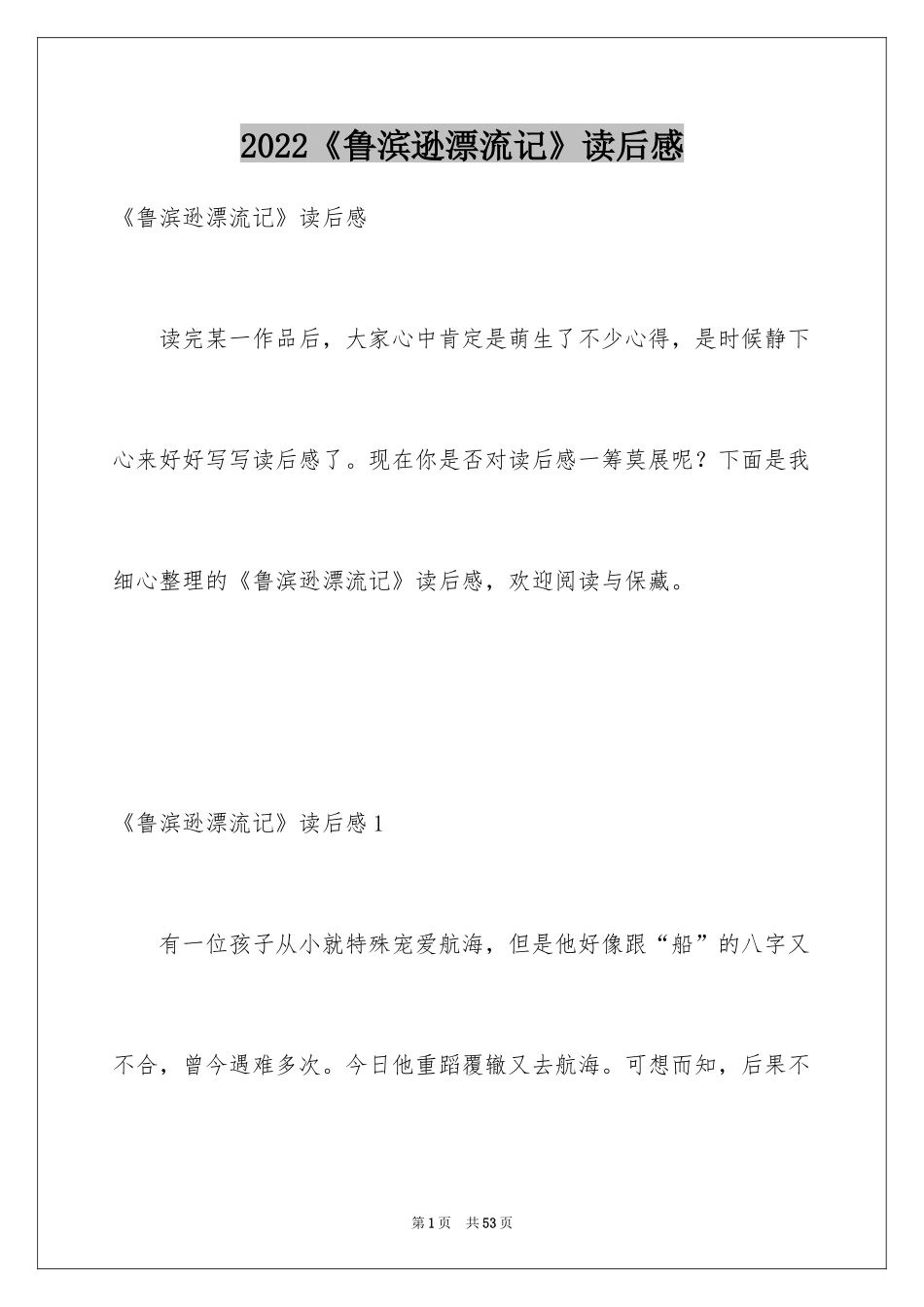 2022《鲁滨逊漂流记》读后感

《鲁滨逊漂流记》读后感

读完某一作品后，大家心中肯定是萌生了不少心得，是时候静下心来好好写写读后感了。现在你是否对读后感一筹莫展呢？下面是我细心整理的《鲁滨逊漂流记》读后感，欢迎阅读与保藏。

《鲁滨逊漂流记》读后感1

有一位孩子从小就特殊宠爱航海，但是他好像跟“船”的八字又不合，曾今遇难多次。今日他重蹈覆辙又去航海。可想而知，后果不

第1页 共53页